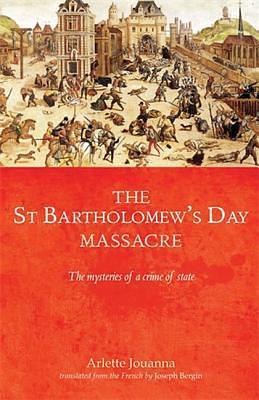 THE
ST BARTHOLOMEW'S DAY
MASSACRE

The mysteries of a crime of state

Arlette Jouanna
translated from the French by Joseph Bergin